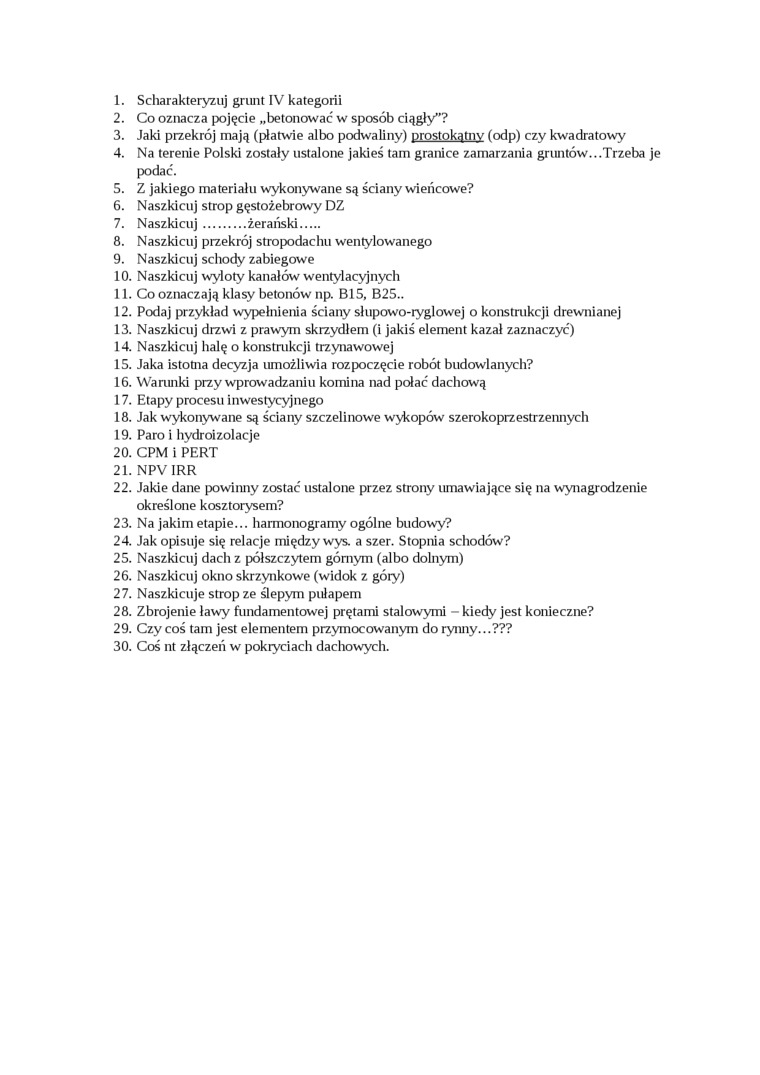 1. Scharakteryzuj grunt IV kategorii
2. Co oznacza pojęcie „betonować w sposób ciągły”?
3. Jaki przekrój mają (płatwie albo podwaliny) prostokątny (odp) czy kwadratowy
4. Na terenie Polski zostały ustalone jakieś tam granice zamarzania gruntów…Trzeba je podać.
5. Z jakiego materiału wykonywane są ściany wieńcowe?
6. Naszkicuj strop gęstożebrowy DZ
7. Naszkicuj ………żerański…..
8. Naszkicuj przekrój stropodachu wentylowanego
9. Naszkicuj schody zabiegowe
10. Naszkicuj wyloty kanałów wentylacyjnych
11. Co oznaczają klasy betonów np. B15, B25..
12. Podaj przykład wypełnienia ściany słupowo-ryglowej o konstrukcji drewnianej
13. Naszkicuj drzwi z prawym skrzydłem (i jakiś element kazał zaznaczyć)
14. Naszkicuj halę o konstrukcji trzynawowej
15. Jaka istotna decyzja umożliwia rozpoczęcie robót budowlanych?
16. Warunki przy wprowadzaniu komina nad połać dachową
17. Etapy procesu inwestycyjnego
18. Jak wykonywane są ściany szczelinowe wykopów szerokoprzestrzennych
19. Paro i hydroizolacje
20. CPM i PERT
21. NPV IRR
22. Jakie dane powinny zostać ustalone przez strony umawiające się na wynagrodzenie określone kosztorysem?
23. Na jakim etapie… harmonogramy ogólne budowy?
24. Jak opisuje się relacje między wys. a szer. Stopnia schodów?
25. Naszkicuj dach z półszczytem górnym (albo dolnym)
26. Naszkicuj okno skrzynkowe (widok z góry)
27. Naszkicuje strop ze ślepym pułapem
28. Zbrojenie ławy fundamentowej prętami stalowymi – kiedy jest konieczne?
29. Czy coś tam jest elementem przymocowanym do rynny…???
30. Coś nt złączeń w pokryciach dachowych.